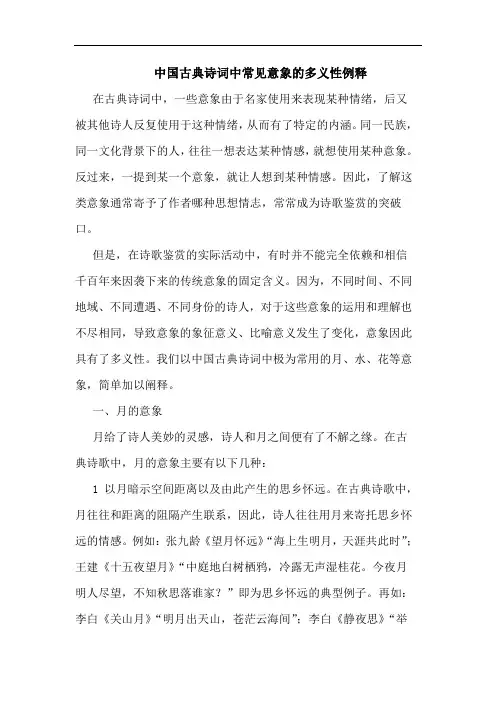 中国古典诗词中常见意象的多义性例释

在古典诗词中，一些意象由于名家使用来表现某种情绪，后又被其他诗人反复使用于这种情绪，从而有了特定的内涵。同一民族，同一文化背景下的人，往往一想表达某种情感，就想使用某种意象。反过来，一提到某一个意象，就让人想到某种情感。因此，了解这类意象通常寄予了作者哪种思想情志，常常成为诗歌鉴赏的突破口。

但是，在诗歌鉴赏的实际活动中，有时并不能完全依赖和相信千百年来因袭下来的传统意象的固定含义。因为，不同时间、不同地域、不同遭遇、不同身份的诗人，对于这些意象的运用和理解也不尽相同，导致意象的象征意义、比喻意义发生了变化，意象因此具有了多义性。我们以中国古典诗词中极为常用的月、水、花等意象，简单加以阐释。

一、月的意象

月给了诗人美妙的灵感，诗人和月之间便有了不解之缘。在古典诗歌中，月的意象主要有以下几种：

1 以月暗示空间距离以及由此产生的思乡怀远。在古典诗歌中，月往往和距离的阻隔产生联系，因此，诗人往往用月来寄托思乡怀远的情感。例如：张九龄《望月怀远》“海上生明月，天涯共此时”；王建《十五夜望月》“中庭地白树栖鸦，冷露无声湿桂花。今夜月明人尽望，不知秋思落谁家？”即为思乡怀远的典型例子。再如：李白《关山月》“明月出天山，苍茫云海间”；李白《静夜思》“举